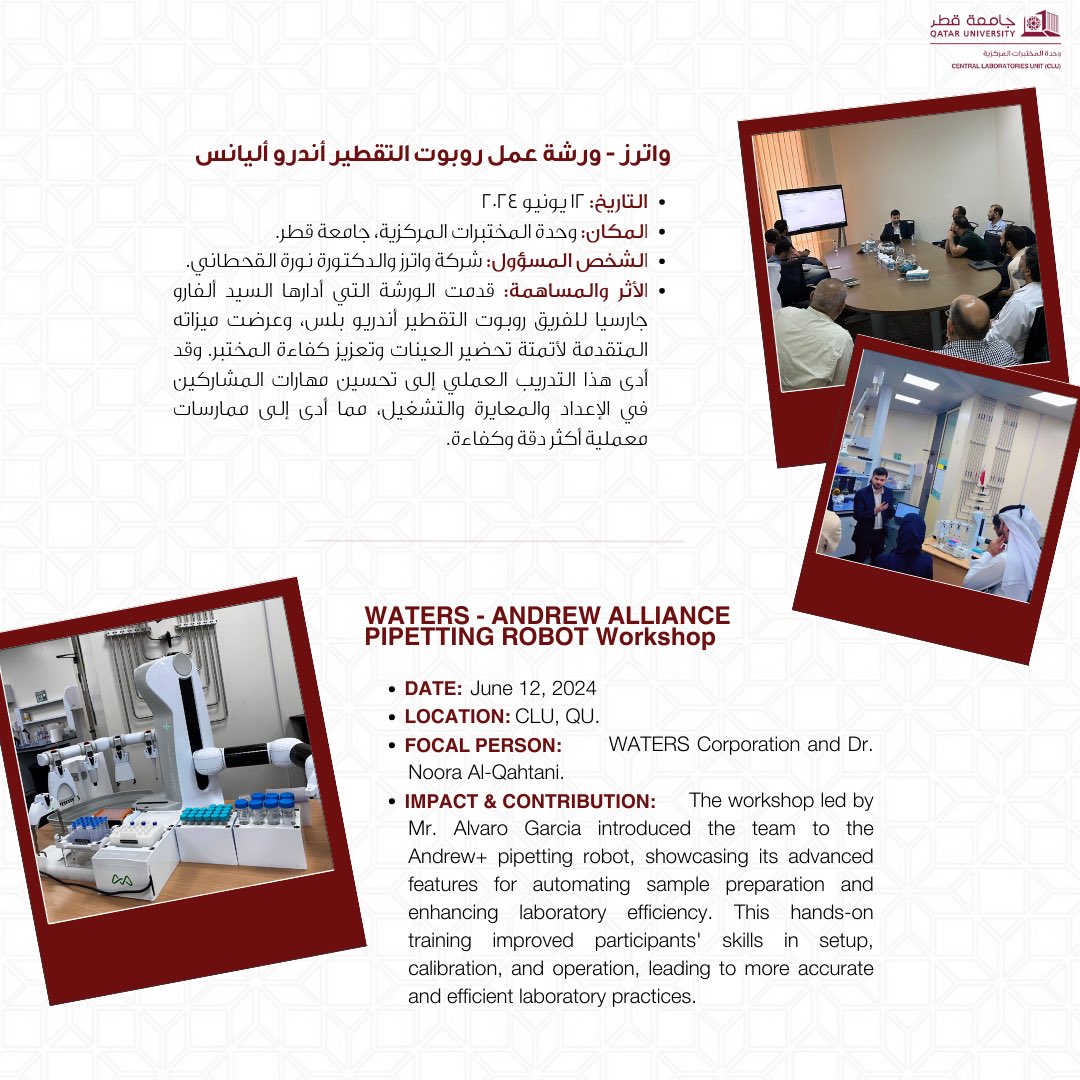 جامعة قطر
QATAR UNIVERSITY
وحدة المختبرات المركزية
CENTRAL LABORATORIES UNIT (CLU)

واترز - ورشة عمل روبوت التقطير أندرو أليانس

• التاريخ: ١٢ يونيو ٢٠٢٤
• المكان: وحدة المختبرات المركزية، جامعة قطر.
• الشخص المسؤول: شركة واترز والدكتورة نورة القحطاني.
• الأثر والمساهمة: قدمت الورشة التي أدارها السيد ألفارو جارسيا للفريق روبوت التقطير أندريو بلس، وعرضت ميزاته المتقدمة لأتمتة تحضير العينات وتعزيز كفاءة المختبر. وقد أدى هذا التدريب العملي إلى تحسين مهارات المشاركين في الإعداد والمعايرة والتشغيل، مما أدى إلى ممارسات معملية أكثر دقة وكفاءة.

WATERS - ANDREW ALLIANCE PIPETTING ROBOT Workshop

• DATE: June 12, 2024
• LOCATION: CLU, QU.
• FOCAL PERSON: WATERS Corporation and Dr. Noora Al-Qahtani.
• IMPACT & CONTRIBUTION: The workshop led by Mr. Alvaro Garcia introduced the team to the Andrew+ pipetting robot, showcasing its advanced features for automating sample preparation and enhancing laboratory efficiency. This hands-on training improved participants' skills in setup, calibration, and operation, leading to more accurate and efficient laboratory practices.